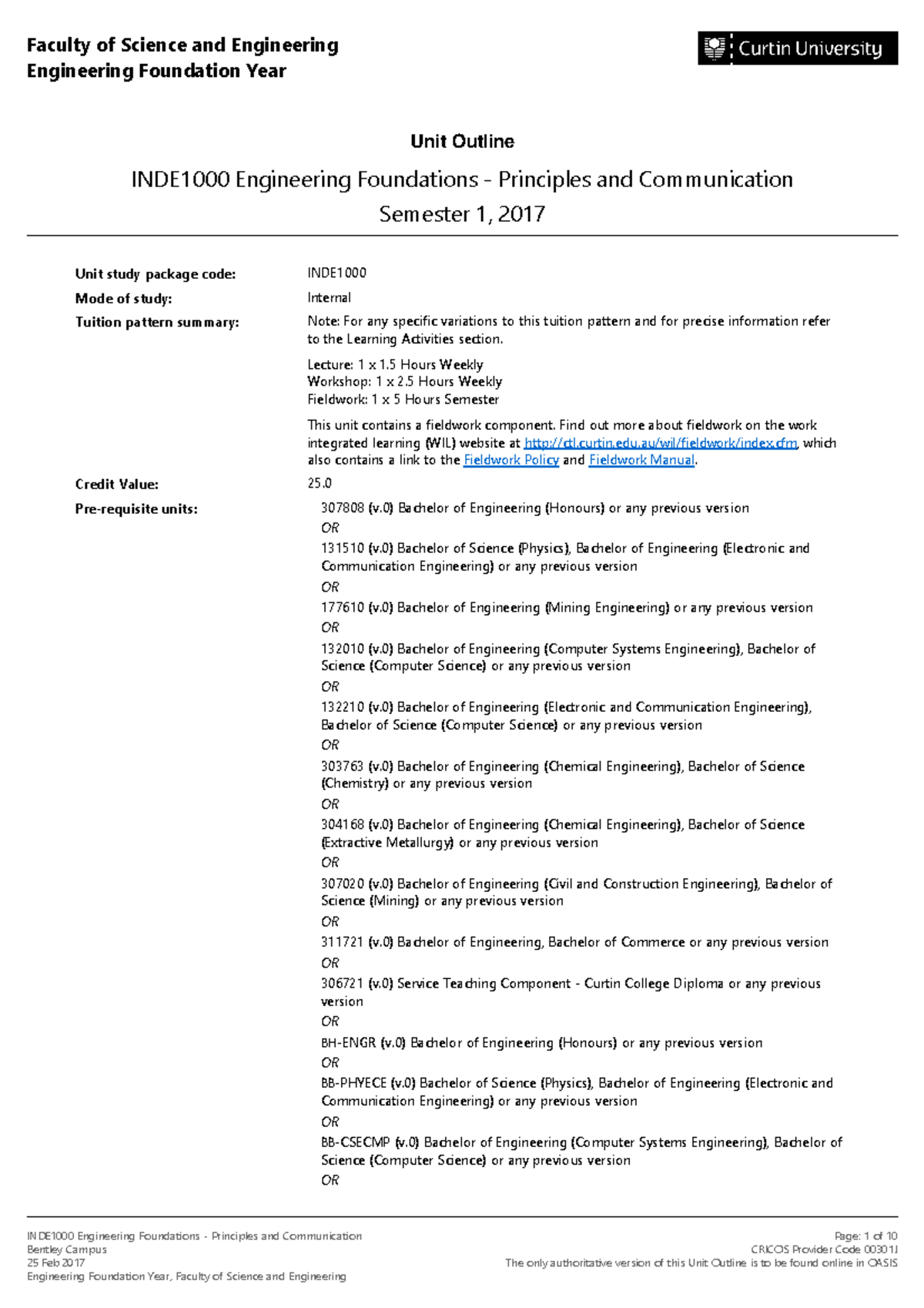 Faculty of Science and Engineering
Engineering Foundation Year

Curtin University

Unit Outline

INDE1000 Engineering Foundations - Principles and Communication
Semester 1, 2017

Unit study package code: INDE1000
Mode of study: Internal
Tuition pattern summary: Note: For any specific variations to this tuition pattern and for precise information refer to the Learning Activities section.

Lecture: 1 x 1.5 Hours Weekly
Workshop: 1 x 2.5 Hours Weekly
Fieldwork: 1 x 5 Hours Semester

This unit contains a fieldwork component. Find out more about fieldwork on the work integrated learning (WIL) website at http://ctl.curtin.edu.au/wil/fieldwork/index.cfm, which also contains a link to the Fieldwork Policy and Fieldwork Manual.

Credit Value: 25.0
Pre-requisite units: 307808 (v.0) Bachelor of Engineering (Honours) or any previous version
OR
131510 (v.0) Bachelor of Science (Physics), Bachelor of Engineering (Electronic and Communication Engineering) or any previous version
OR
177610 (v.0) Bachelor of Engineering (Mining Engineering) or any previous version
OR
132010 (v.0) Bachelor of Engineering (Computer Systems Engineering), Bachelor of Science (Computer Science) or any previous version
OR
132210 (v.0) Bachelor of Engineering (Electronic and Communication Engineering), Bachelor of Science (Computer Science) or any previous version
OR
303763 (v.0) Bachelor of Engineering (Chemical Engineering), Bachelor of Science (Chemistry) or any previous version
OR
304168 (v.0) Bachelor of Engineering (Chemical Engineering), Bachelor of Science (Extractive Metallurgy) or any previous version
OR
307020 (v.0) Bachelor of Engineering (Civil and Construction Engineering), Bachelor of Science (Mining) or any previous version
OR
311721 (v.0) Bachelor of Engineering, Bachelor of Commerce or any previous version
OR
306721 (v.0) Service Teaching Component - Curtin College Diploma or any previous version
OR
BH-ENGR (v.0) Bachelor of Engineering (Honours) or any previous version
OR
BB-PHYECE (v.0) Bachelor of Science (Physics), Bachelor of Engineering (Electronic and Communication Engineering) or any previous version
OR
BB-CSECMP (v.0) Bachelor of Engineering (Computer Systems Engineering), Bachelor of Science (Computer Science) or any previous version
OR

INDE1000 Engineering Foundations - Principles and Communication
Bentley Campus
25 Feb 2017
Engineering Foundation Year, Faculty of Science and Engineering

Page: 1 of 10
CRICOS Provider Code 00301J
The only authoritative version of this Unit Outline is to be found online in OASIS